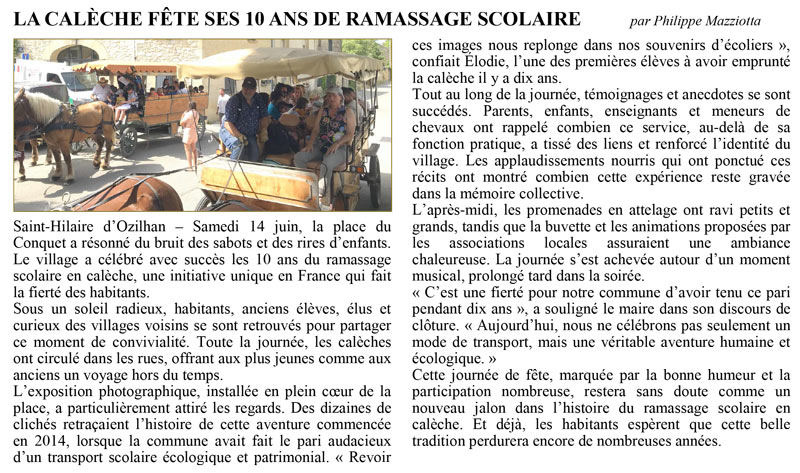 LA CALÈCHE FÊTE SES 10 ANS DE RAMASSAGE SCOLAIRE

par Philippe Mazziotta

Saint-Hilaire d'Ozilhan – Samedi 14 juin, la place du Conquet a résonné du bruit des sabots et des rires d'enfants. Le village a célébré avec succès les 10 ans du ramassage scolaire en calèche, une initiative unique en France qui fait la fierté des habitants.
Sous un soleil radieux, habitants, anciens élèves, élus et curieux des villages voisins se sont retrouvés pour partager ce moment de convivialité. Toute la journée, les calèches ont circulé dans les rues, offrant aux plus jeunes comme aux anciens un voyage hors du temps.
L'exposition photographique, installée en plein cœur de la place, a particulièrement attiré les regards. Des dizaines de clichés retraçaient l'histoire de cette aventure commencée en 2014, lorsque la commune avait fait le pari audacieux d'un transport scolaire écologique et patrimonial. « Revoir ces images nous replonge dans nos souvenirs d'écoliers », confiait Élodie, l'une des premières élèves à avoir emprunté la calèche il y a dix ans.
Tout au long de la journée, témoignages et anecdotes se sont succédés. Parents, enfants, enseignants et meneurs de chevaux ont rappelé combien ce service, au-delà de sa fonction pratique, a tissé des liens et renforcé l'identité du village. Les applaudissements nourris qui ont ponctué ces récits ont montré combien cette expérience reste gravée dans la mémoire collective.
L'après-midi, les promenades en attelage ont ravi petits et grands, tandis que la buvette et les animations proposées par les associations locales assuraient une ambiance chaleureuse. La journée s'est achevée autour d'un moment musical, prolongé tard dans la soirée.
« C'est une fierté pour notre commune d'avoir tenu ce pari pendant dix ans », a souligné le maire dans son discours de clôture. « Aujourd'hui, nous ne célébrons pas seulement un mode de transport, mais une véritable aventure humaine et écologique. »
Cette journée de fête, marquée par la bonne humeur et la participation nombreuse, restera sans doute comme un nouveau jalon dans l'histoire du ramassage scolaire en calèche. Et déjà, les habitants espèrent que cette belle tradition perdurera encore de nombreuses années.